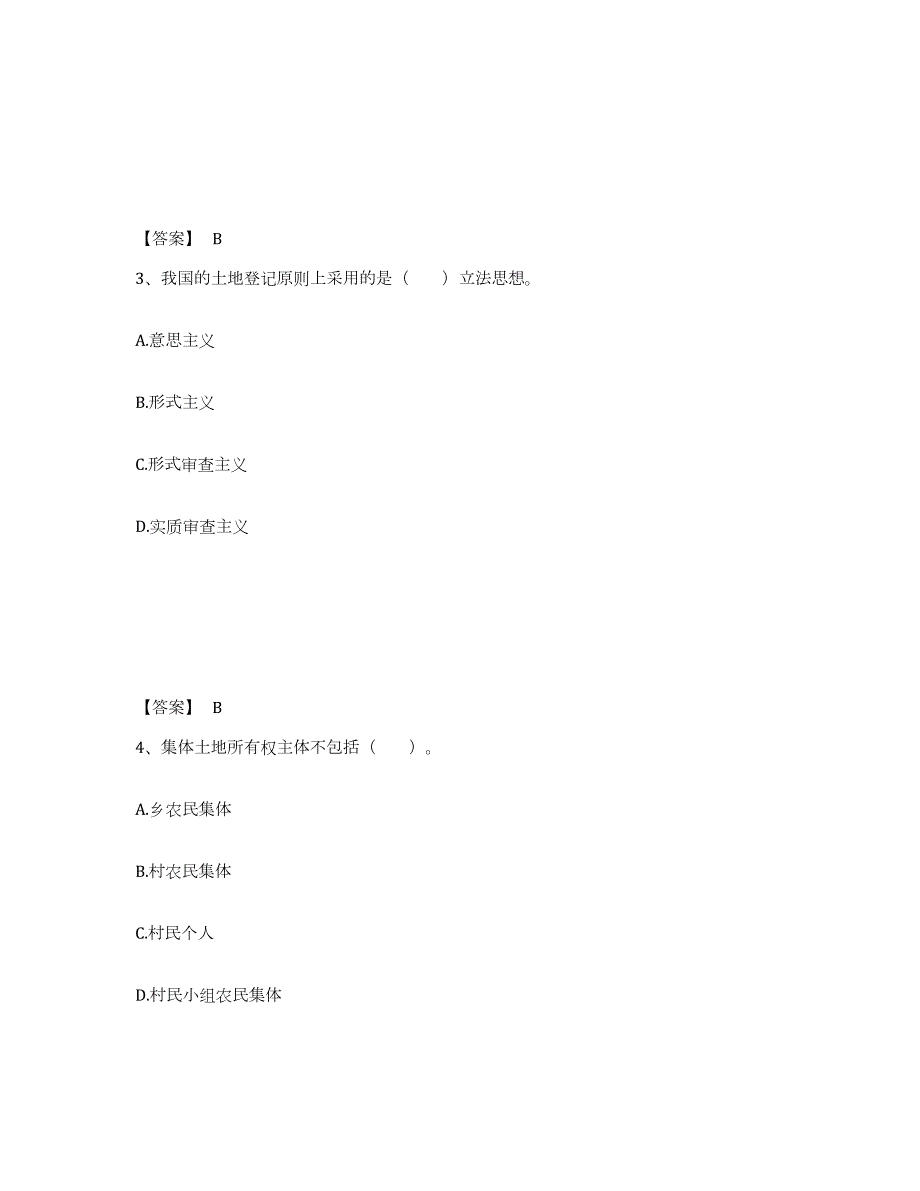 【答案】 B

3、我国的土地登记原则上采用的是（　　）立法思想。

A.意思主义

B.形式主义

C.形式审查主义

D.实质审查主义

【答案】 B

4、集体土地所有权主体不包括（　　）。

A.乡农民集体

B.村农民集体

C.村民个人

D.村民小组农民集体